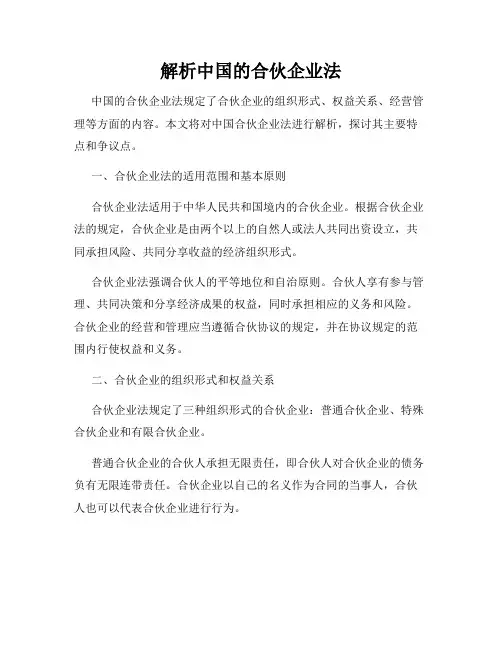 解析中国的合伙企业法

中国的合伙企业法规定了合伙企业的组织形式、权益关系、经营管理等方面的内容。本文将对中国合伙企业法进行解析，探讨其主要特点和争议点。

一、合伙企业法的适用范围和基本原则

合伙企业法适用于中华人民共和国境内的合伙企业。根据合伙企业法的规定，合伙企业是由两个以上的自然人或法人共同出资设立，共同承担风险、共同分享收益的经济组织形式。

合伙企业法强调合伙人的平等地位和自治原则。合伙人享有参与管理、共同决策和分享经济成果的权益，同时承担相应的义务和风险。合伙企业的经营和管理应当遵循合伙协议的规定，并在协议规定的范围内行使权益和义务。

二、合伙企业的组织形式和权益关系

合伙企业法规定了三种组织形式的合伙企业：普通合伙企业、特殊合伙企业和有限合伙企业。

普通合伙企业的合伙人承担无限责任，即合伙人对合伙企业的债务负有无限连带责任。合伙企业以自己的名义作为合同的当事人，合伙人也可以代表合伙企业进行行为。